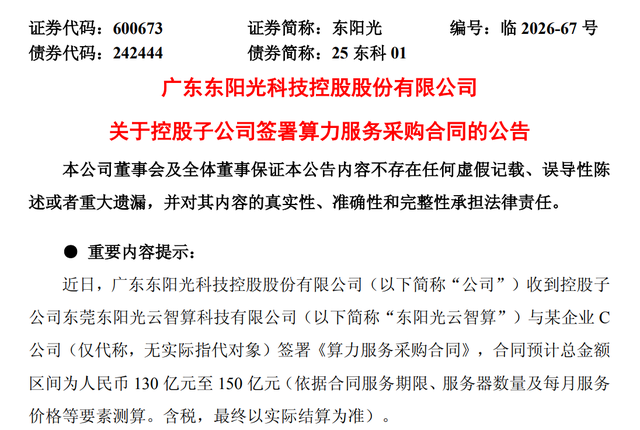 证券代码：600673 证券简称：东阳光 编号：临2026-67号
债券代码：242444 债券简称：25东科01

广东东阳光科技控股股份有限公司

关于控股子公司签署算力服务采购合同的公告

本公司董事会及全体董事保证本公告内容不存在任何虚假记载、误导性陈述或者重大遗漏，并对其内容的真实性、准确性和完整性承担法律责任。

• 重要内容提示：

近日，广东东阳光科技控股股份有限公司（以下简称“公司”）收到控股子公司东莞东阳光云智算科技有限公司（以下简称“东阳光云智算”）与某企业C公司（仅代称，无实际指代对象）签署《算力服务采购合同》，合同预计总金额区间为人民币130亿元至150亿元（依据合同服务期限、服务器数量及每月服务价格等要素测算。含税，最终以实际结算为准）。